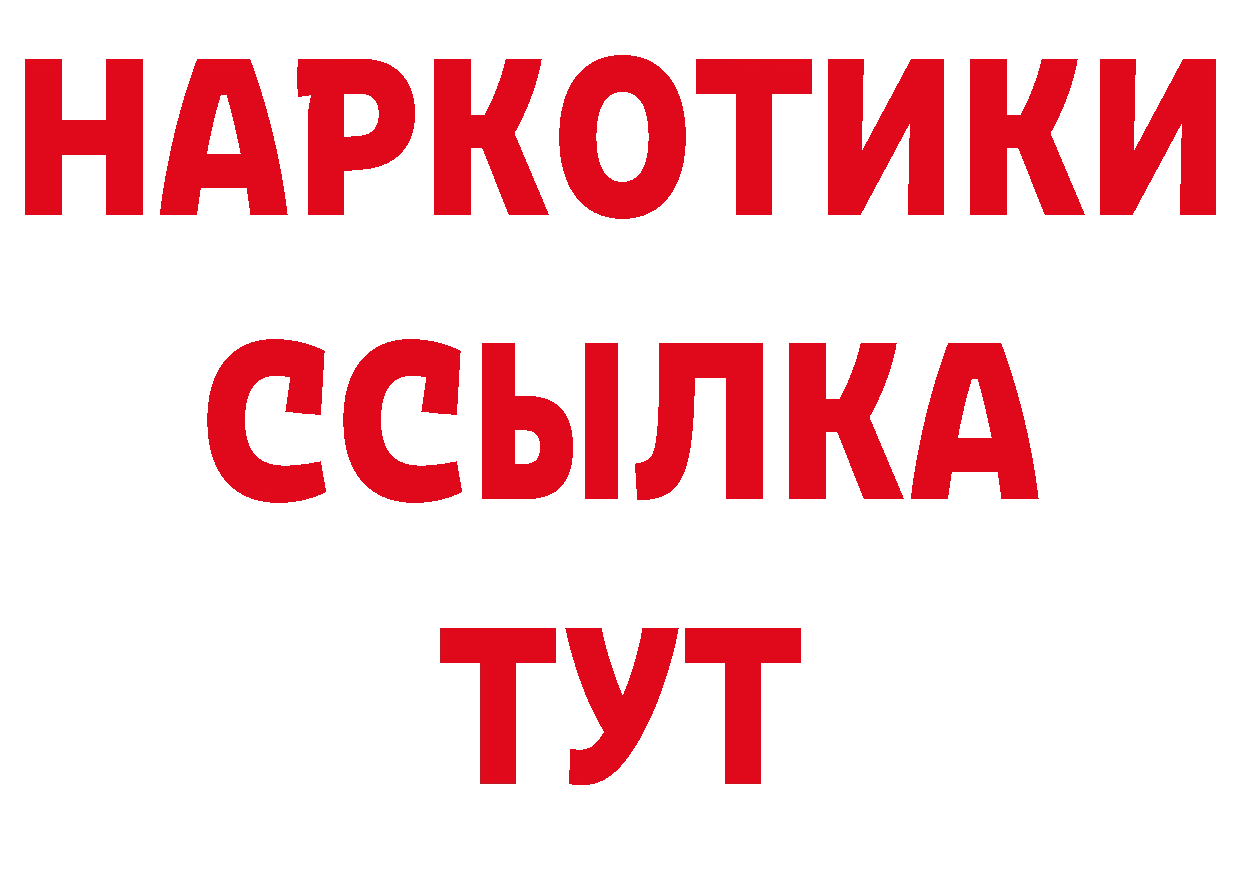 НАРКОТИКИ
ССЫЛКА
ТУТ